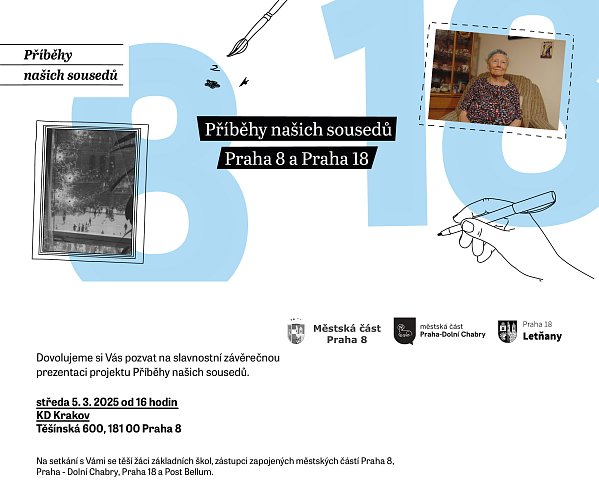 Příběhy
našich sousedů

Příběhy našich sousedů

Praha 8 a Praha 18

Městská část
Praha 8

městská část
Praha-Dolní Chabry

Praha 18
Letňany

Dovolujeme si Vás pozvat na slavnostní závěrečnou prezentaci projektu Příběhy našich sousedů.

středa 5. 3. 2025 od 16 hodin
KD Krakov
Těšínská 600, 181 00 Praha 8

Na setkání s Vámi se těší žáci základních škol, zástupci zapojených městských částí Praha 8, Praha - Dolní Chabry, Praha 18 a Post Bellum.